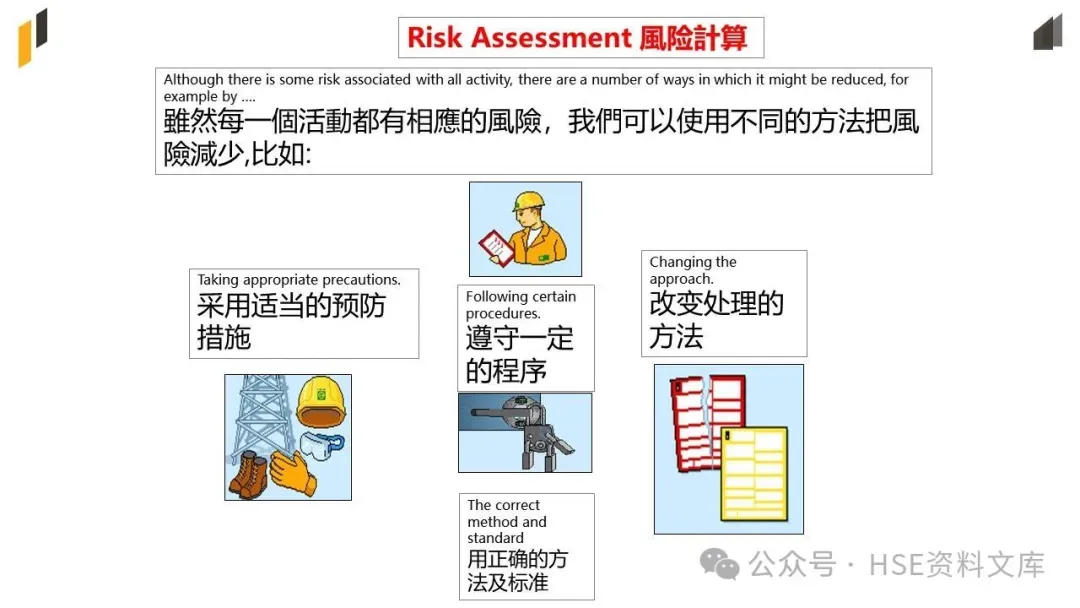 Risk Assessment 風險計算

Although there is some risk associated with all activity, there are a number of ways in which it might be reduced, for example by ....
雖然每一個活動都有相應的風險，我們可以使用不同的方法把風險減少,比如:

Taking appropriate precautions.
采用适当的预防措施

Following certain procedures.
遵守一定的程序

Changing the approach.
改变处理的方法

The correct method and standard
用正确的方法及标准

公众号 · HSE资料文库